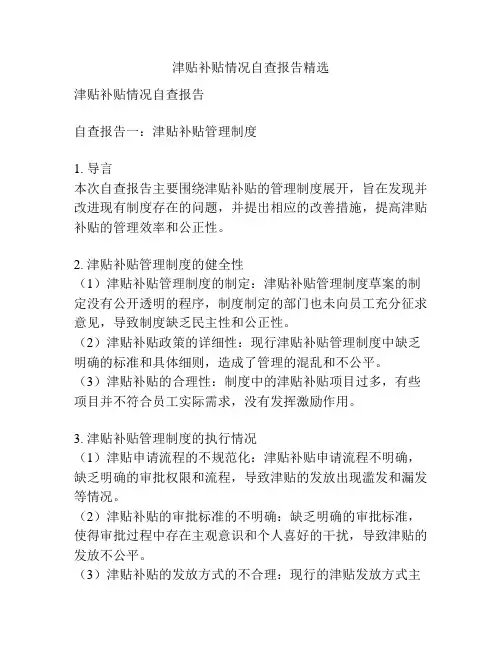 津贴补贴情况自查报告精选

津贴补贴情况自查报告

自查报告一：津贴补贴管理制度

1. 导言
本次自查报告主要围绕津贴补贴的管理制度展开，旨在发现并改进现有制度存在的问题，并提出相应的改善措施，提高津贴补贴的管理效率和公正性。

2. 津贴补贴管理制度的健全性
（1）津贴补贴管理制度的制定：津贴补贴管理制度草案的制定没有公开透明的程序，制度制定的部门也未向员工充分征求意见，导致制度缺乏民主性和公正性。
（2）津贴补贴政策的详细性：现行津贴补贴管理制度中缺乏明确的标准和具体细则，造成了管理的混乱和不公平。
（3）津贴补贴的合理性：制度中的津贴补贴项目过多，有些项目并不符合员工实际需求，没有发挥激励作用。

3. 津贴补贴管理制度的执行情况
（1）津贴申请流程的不规范化：津贴补贴申请流程不明确，缺乏明确的审批权限和流程，导致津贴的发放出现滥发和漏发等情况。
（2）津贴补贴的审批标准的不明确：缺乏明确的审批标准，使得审批过程中存在主观意识和个人喜好的干扰，导致津贴的发放不公平。
（3）津贴补贴的发放方式的不合理：现行的津贴发放方式主